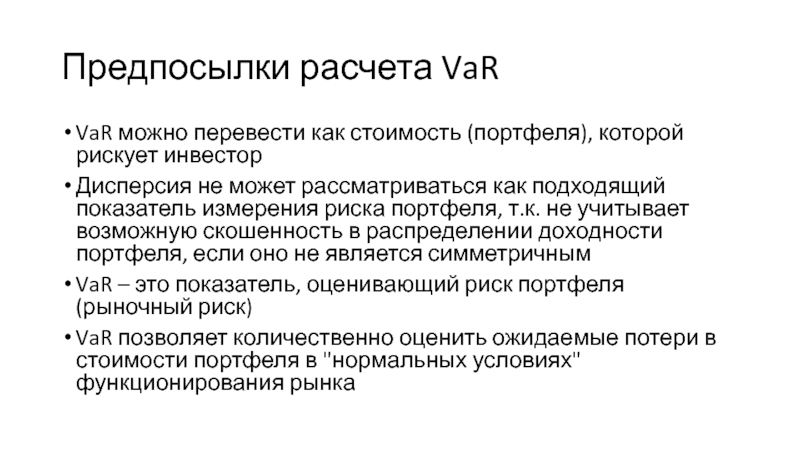 Предпосылки расчета VaR

• VaR можно перевести как стоимость (портфеля), которой рискует инвестор

• Дисперсия не может рассматриваться как подходящий показатель измерения риска портфеля, т.к. не учитывает возможную скошенность в распределении доходности портфеля, если оно не является симметричным

• VaR – это показатель, оценивающий риск портфеля (рыночный риск)

• VaR позволяет количественно оценить ожидаемые потери в стоимости портфеля в "нормальных условиях" функционирования рынка